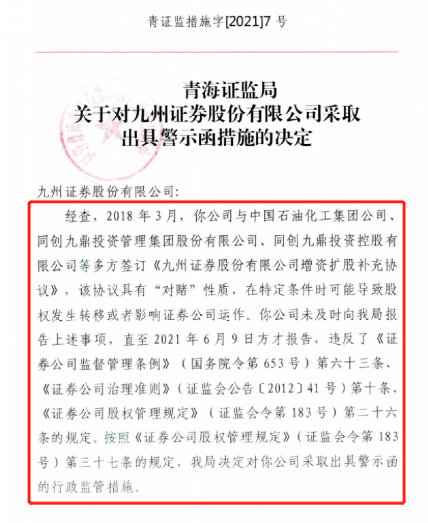 青证监措施字[2021]7 号

青海证监局
关于对九州证券股份有限公司采取
出具警示函措施的决定

九州证券股份有限公司:

经查，2018 年 3 月，你公司与中国石油化工集团公司、同创九鼎投资管理集团股份有限公司、同创九鼎投资控股有限公司等多方签订《九州证券股份有限公司增资扩股补充协议》，该协议具有“对赌”性质，在特定条件时可能导致股权发生转移或者影响证券公司运作。你公司未及时向我局报告上述事项，直至 2021 年 6 月 9 日方才报告，违反了《证券公司监督管理条例》（国务院令第 653 号）第六十三条、《证券公司治理准则》（证监会公告〔2012〕41 号）第十条、《证券公司股权管理规定》（证监会令第 183 号）第二十六条的规定。按照《证券公司股权管理规定》（证监会令第 183 号）第三十七条的规定，我局决定对你公司采取出具警示函的行政监管措施。